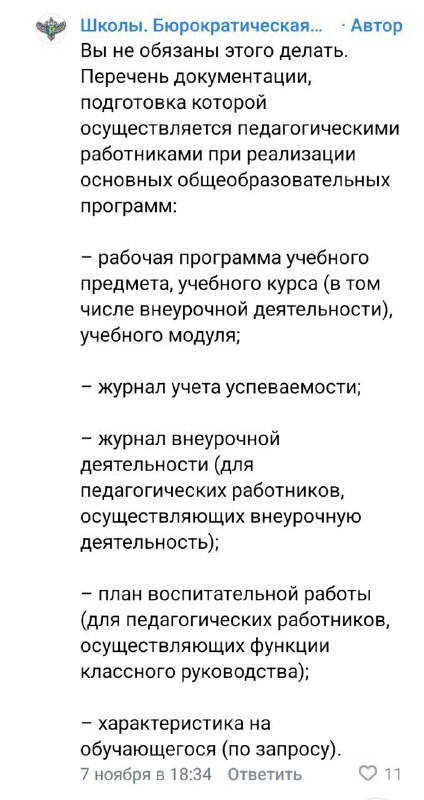 Школы. Бюрократическая... · Автор
Вы не обязаны этого делать. Перечень документации, подготовка которой осуществляется педагогическими работниками при реализации основных общеобразовательных программ:

– рабочая программа учебного предмета, учебного курса (в том числе внеурочной деятельности), учебного модуля;

– журнал учета успеваемости;

– журнал внеурочной деятельности (для педагогических работников, осуществляющих внеурочную деятельность);

– план воспитательной работы (для педагогических работников, осуществляющих функции классного руководства);

– характеристика на обучающегося (по запросу).

7 ноября в 18:34 Ответить 11